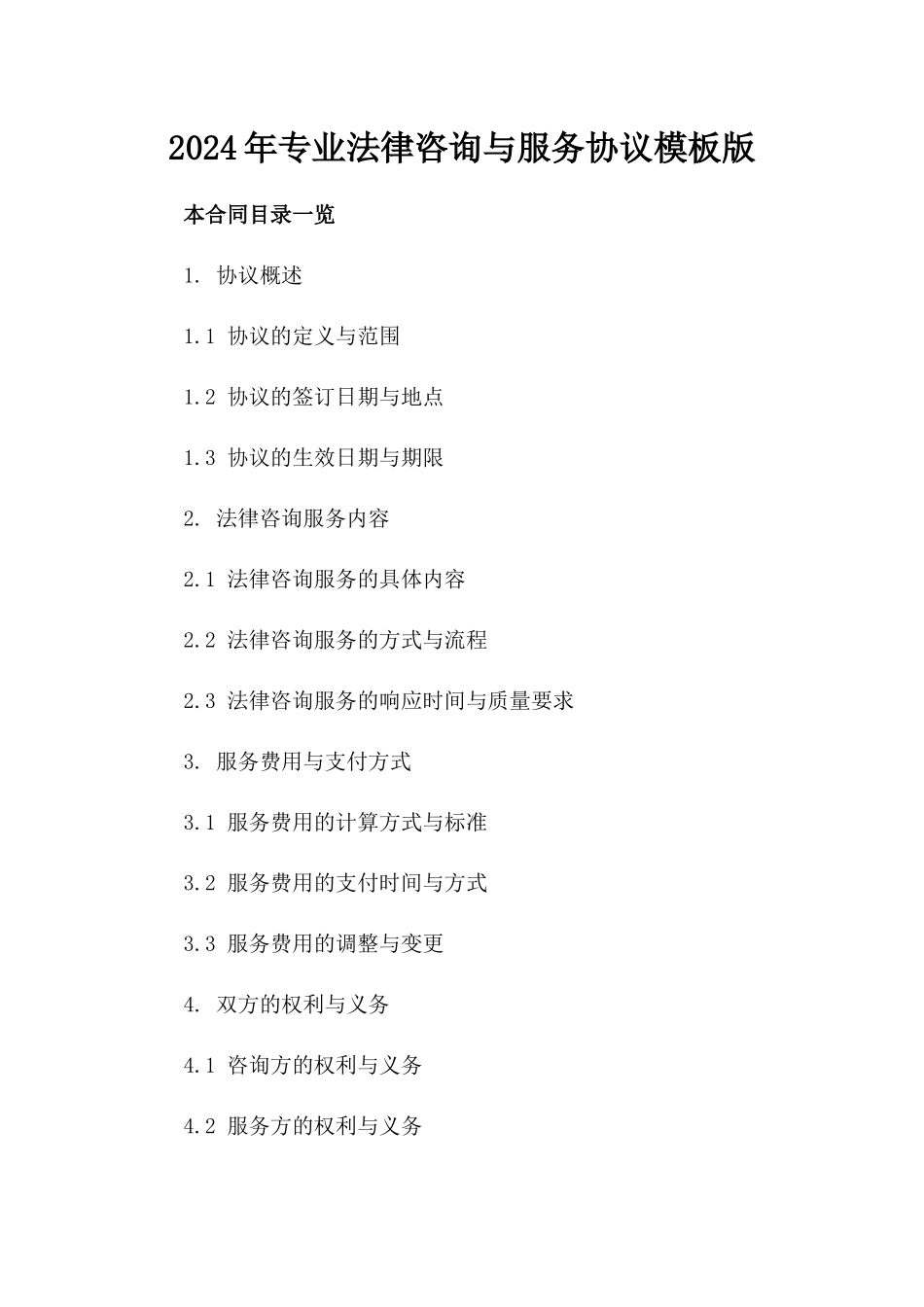 2024年专业法律咨询与服务协议模板版

本合同目录一览

1. 协议概述

1.1 协议的定义与范围

1.2 协议的签订日期与地点

1.3 协议的生效日期与期限

2. 法律咨询服务内容

2.1 法律咨询服务的具体内容

2.2 法律咨询服务的方式与流程

2.3 法律咨询服务的响应时间与质量要求

3. 服务费用与支付方式

3.1 服务费用的计算方式与标准

3.2 服务费用的支付时间与方式

3.3 服务费用的调整与变更

4. 双方的权利与义务

4.1 咨询方的权利与义务

4.2 服务方的权利与义务